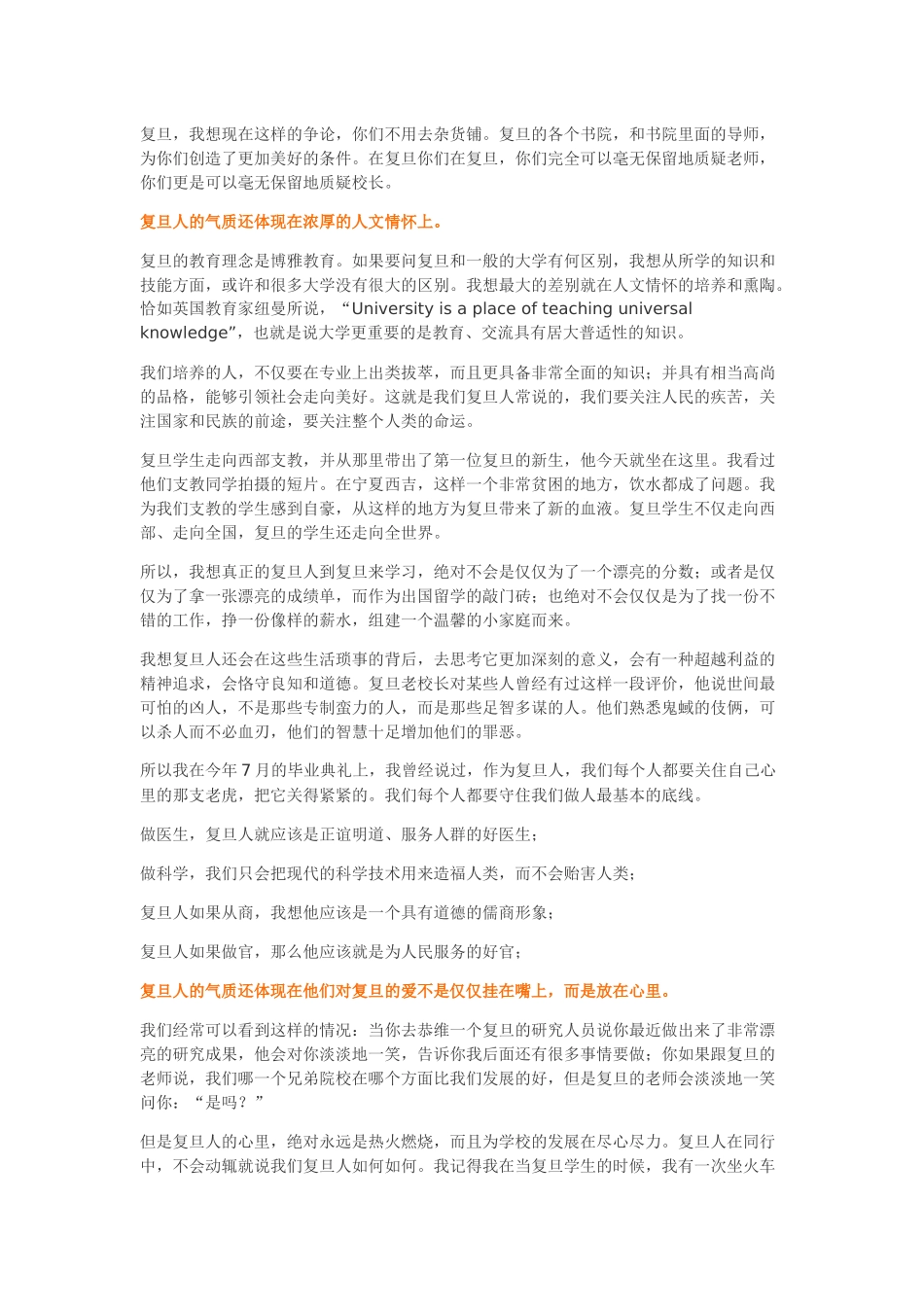 复旦，我想现在这样的争论，你们不用去杂货铺。复旦的各个书院，和书院里面的导师，为你们创造了更加美好的条件。在复旦你们在复旦，你们完全可以毫无保留地质疑老师，你们更是可以毫无保留地质疑校长。

复旦人的气质还体现在浓厚的人文情怀上。

复旦的教育理念是博雅教育。如果要问复旦和一般的大学有何区别，我想从所学的知识和技能方面，或许和很多大学没有很大的区别。我想最大的差别就在人文情怀的培养和熏陶。恰如英国教育家纽曼所说，“University is a place of teaching universal knowledge”，也就是说大学更重要的是教育、交流具有居大普适性的知识。

我们培养的人，不仅要在专业上出类拔萃，而且更具备非常全面的知识；并具有相当高尚的品格，能够引领社会走向美好。这就是我们复旦人常说的，我们要关注人民的疾苦，关注国家和民族的前途，要关注整个人类的命运。

复旦学生走向西部支教，并从那里带出了第一位复旦的新生，他今天就坐在这里。我看过他们支教同学拍摄的短片。在宁夏西吉，这样一个非常贫困的地方，饮水都成了问题。我为我们支教的学生感到自豪，从这样的地方为复旦带来了新的血液。复旦学生不仅走向西部、走向全国，复旦的学生还走向全世界。

所以，我想真正的复旦人到复旦来学习，绝对不会是仅仅为了一个漂亮的分数；或者是仅仅为了拿一张漂亮的成绩单，而作为出国留学的敲门砖；也绝对不会仅仅是为了找一份不错的工作，挣一份像样的薪水，组建一个温馨的小家庭而来。

我想复旦人还会在这些生活琐事的背后，去思考它更加深刻的意义，会有一种超越利益的精神追求，会恪守良知和道德。复旦老校长对某些人曾经有过这样一段评价，他说世间最可怕的凶人，不是那些专制蛮力的人，而是那些足智多谋的人。他们熟悉鬼蜮的伎俩，可以杀人而不必血刃，他们的智慧十足增加他们的罪恶。

所以我在今年 7 月的毕业典礼上，我曾经说过，作为复旦人，我们每个人都要关住自己心里的那支老虎，把它关得紧紧的。我们每个人都要守住我们做人最基本的底线。

做医生，复旦人就应该是正谊明道、服务人群的好医生；

做科学，我们只会把现代的科学技术用来造福人类，而不会贻害人类；

复旦人如果从商，我想他应该是一个具有道德的儒商形象；

复旦人如果做官，那么他应该就是为人民服务的好官；

复旦人的气质还体现在他们对复旦的爱不是仅仅挂在嘴上，而是放在心里。

我们经常可以看到这样的情况：当你去恭维一个复旦的研究人员说你最近做出来了非常漂亮的研究成果，他会对你淡淡地一笑，告诉你我后面还有很多事情要做；你如果跟复旦的老师说，我们哪一个兄弟院校在哪个方面比我们发展的好，但是复旦的老师会淡淡地一笑问你：“是吗？”

但是复旦人的心里，绝对永远是热火燃烧，而且为学校的发展在尽心尽力。复旦人在同行中，不会动辄就说我们复旦人如何如何。我记得我在当复旦学生的时候，我有一次坐火车